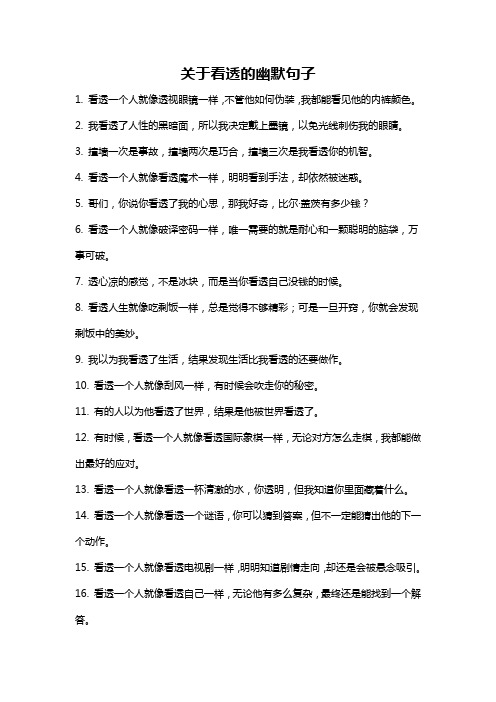 关于看透的幽默句子

1. 看透一个人就像透视眼镜一样，不管他如何伪装，我都能看见他的内裤颜色。

2. 我看透了人性的黑暗面，所以我决定戴上墨镜，以免光线刺伤我的眼睛。

3. 撞墙一次是事故，撞墙两次是巧合，撞墙三次是我看透你的机智。

4. 看透一个人就像看透魔术一样，明明看到手法，却依然被迷惑。

5. 哥们，你说你看透了我的心思，那我好奇，比尔·盖茨有多少钱？

6. 看透一个人就像破译密码一样，唯一需要的就是耐心和一颗聪明的脑袋，万事可破。

7. 透心凉的感觉，不是冰块，而是当你看透自己没钱的时候。

8. 看透人生就像吃剩饭一样，总是觉得不够精彩；可是一旦开窍，你就会发现剩饭中的美妙。

9. 我以为我看透了生活，结果发现生活比我看透的还要做作。

10. 看透一个人就像刮风一样，有时候会吹走你的秘密。

11. 有的人以为他看透了世界，结果是他被世界看透了。

12. 有时候，看透一个人就像看透国际象棋一样，无论对方怎么走棋，我都能做出最好的应对。

13. 看透一个人就像看透一杯清澈的水，你透明，但我知道你里面藏着什么。

14. 看透一个人就像看透一个谜语，你可以猜到答案，但不一定能猜出他的下一个动作。

15. 看透一个人就像看透电视剧一样，明明知道剧情走向，却还是会被悬念吸引。

16. 看透一个人就像看透自己一样，无论他有多么复杂，最终还是能找到一个解答。